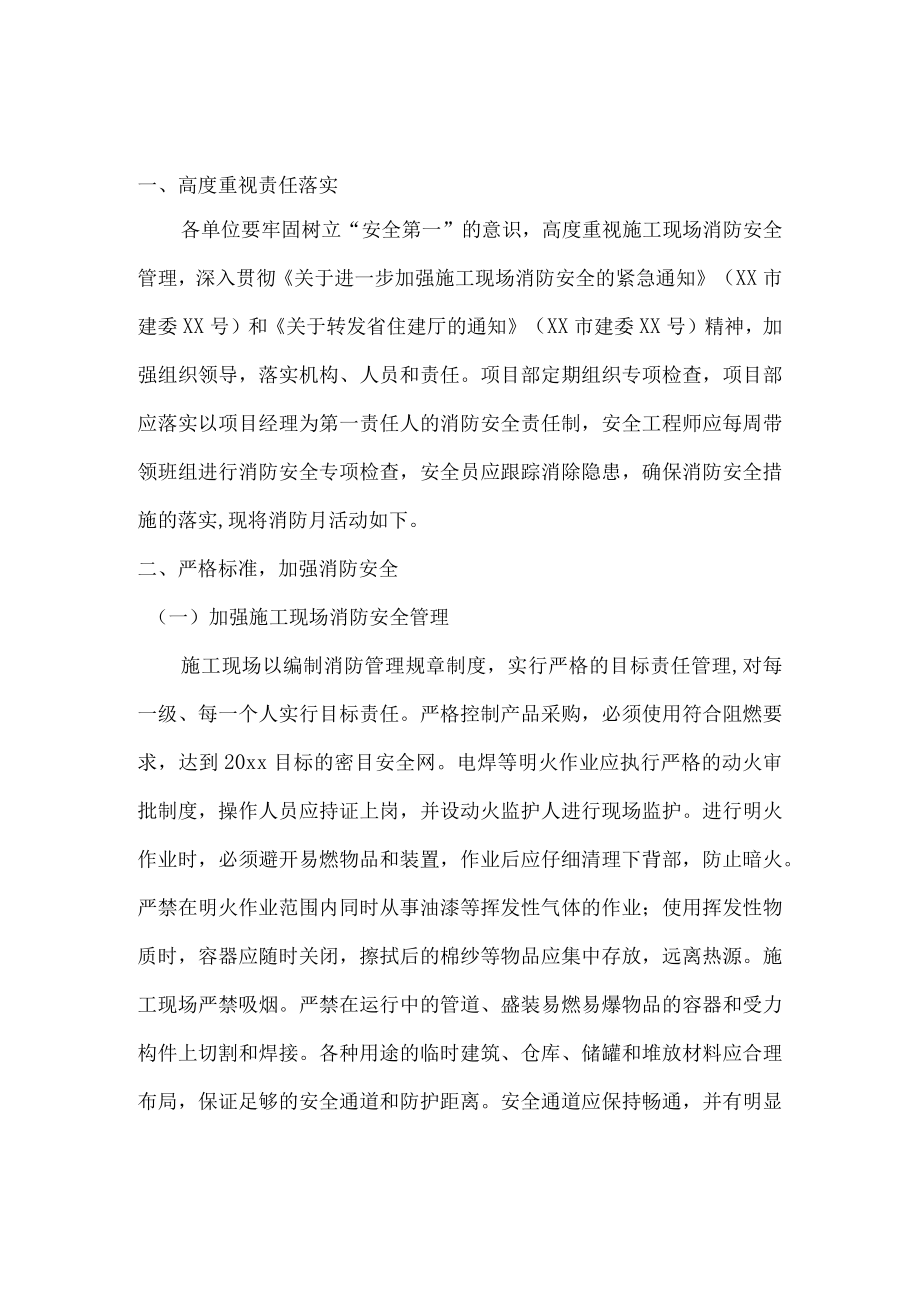 一、高度重视责任落实

各单位要牢固树立“安全第一”的意识，高度重视施工现场消防安全管理，深入贯彻《关于进一步加强施工现场消防安全的紧急通知》（XX市建委XX号）和《关于转发省住建厅的通知》（XX市建委XX号）精神，加强组织领导，落实机构、人员和责任。项目部定期组织专项检查，项目部应落实以项目经理为第一责任人的消防安全责任制，安全工程师应每周带领班组进行消防安全专项检查，安全员应跟踪消除隐患，确保消防安全措施的落实,现将消防月活动如下。

二、严格标准，加强消防安全

（一）加强施工现场消防安全管理

施工现场以编制消防管理规章制度，实行严格的目标责任管理,对每一级、每一个人实行目标责任。严格控制产品采购，必须使用符合阻燃要求，达到20xx目标的密目安全网。电焊等明火作业应执行严格的动火审批制度，操作人员应持证上岗，并设动火监护人进行现场监护。进行明火作业时，必须避开易燃物品和装置，作业后应仔细清理下背部，防止暗火。严禁在明火作业范围内同时从事油漆等挥发性气体的作业；使用挥发性物质时，容器应随时关闭，擦拭后的棉纱等物品应集中存放，远离热源。施工现场严禁吸烟。严禁在运行中的管道、盛装易燃易爆物品的容器和受力构件上切割和焊接。各种用途的临时建筑、仓库、储罐和堆放材料应合理布局，保证足够的安全通道和防护距离。安全通道应保持畅通，并有明显